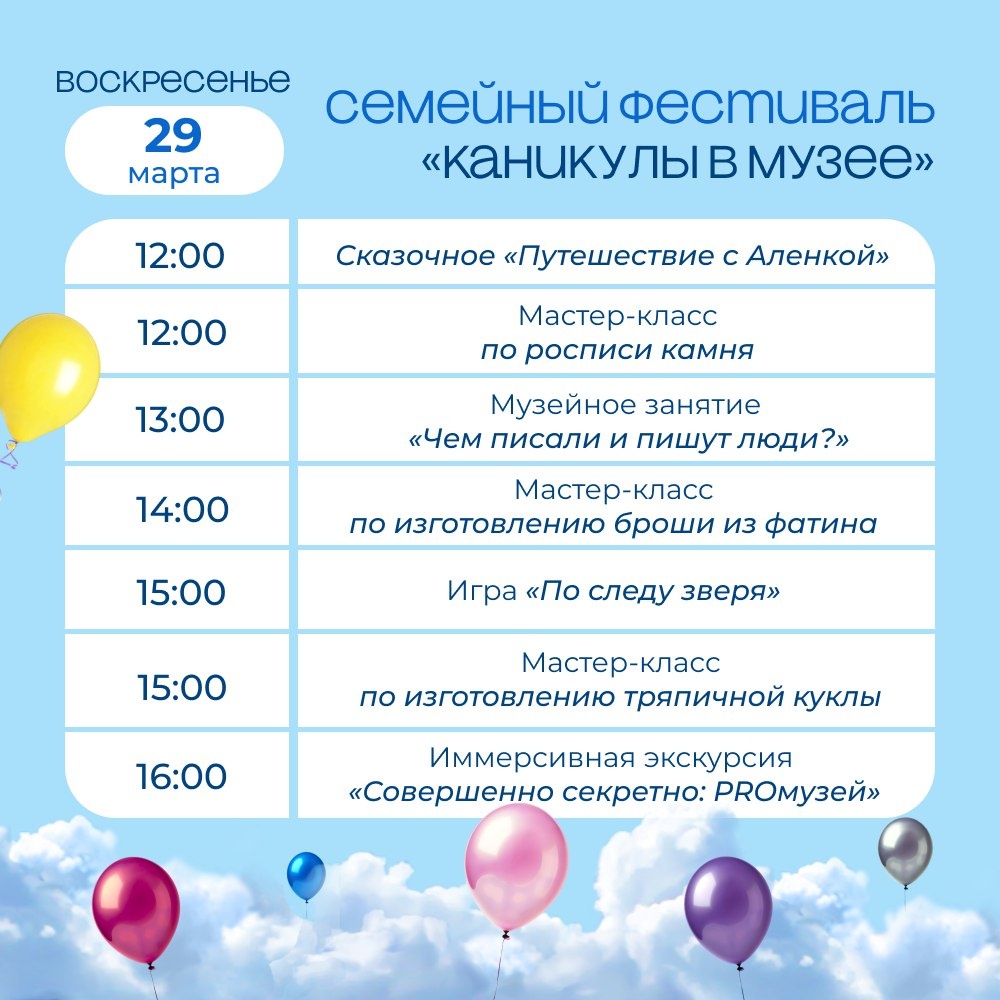 воскресенье

29
марта

семейный фестиваль
«каникулы в музее»

| 12:00 | Сказочное «Путешествие с Аленкой» |
|---|---|
| 12:00 | Мастер-класс по росписи камня |
| 13:00 | Музейное занятие «Чем писали и пишут люди?» |
| 14:00 | Мастер-класс по изготовлению броши из фатина |
| 15:00 | Игра «По следу зверя» |
| 15:00 | Мастер-класс по изготовлению тряпичной куклы |
| 16:00 | Иммерсивная экскурсия «Совершенно секретно: PROмузей» |